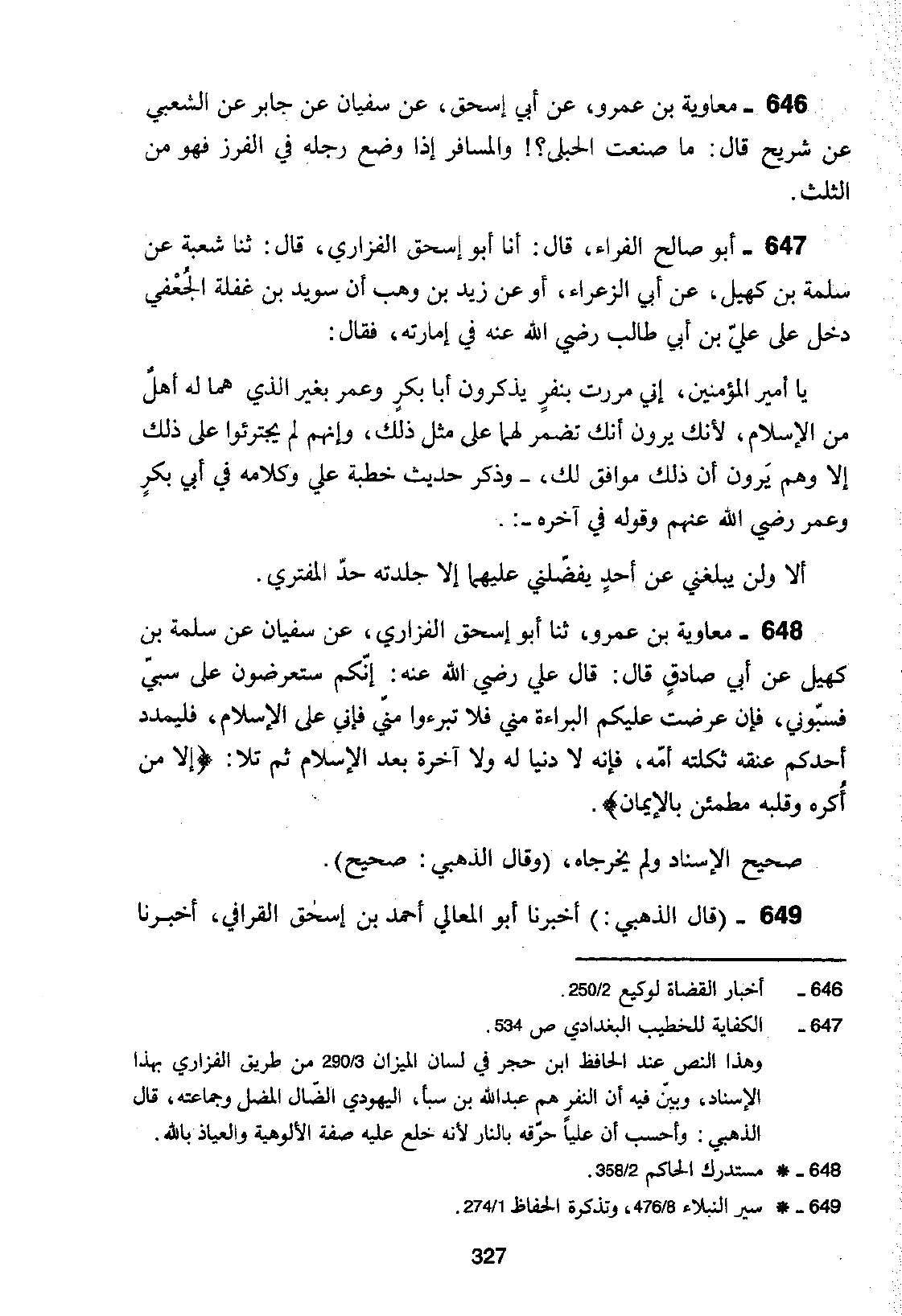 646 ـ معاوية بن عمرو، عن أبي إسحق، عن سفيان عن جابر عن الشعبي عن شريح قال: ما صنعت الحبلى؟! والمسافر إذا وضع رجله في الفرز فهو من الثلث.

647 ـ أبو صالح الفراء، قال: أنا أبو إسحق الفزاري، قال: ثنا شعبة عن سلمة بن كهيل، عن أبي الزعراء، أو عن زيد بن وهب أن سويد بن غفلة الجُعْفي دخل على عليّ بن أبي طالب رضي الله عنه في إمارته، فقال:

يا أمير المؤمنين، إني مررت بنفرٍ يذكرون أبا بكرٍ وعمر بغير الذي هما له أهلٌ من الإسلام، لأنك يرون أنك تضمر لهما على مثل ذلك، وإنهم لم يجترئوا على ذلك إلا وهم يَرون أن ذلك موافق لك، ـ وذكر حديث خطبة علي وكلامه في أبي بكرٍ وعمر رضي الله عنهم وقوله في آخره ـ: .

ألا ولن يبلغني عن أحدٍ يفضّلني عليهما إلا جلدته حدّ المفتري.

648 ـ معاوية بن عمرو، ثنا أبو إسحق الفزاري، عن سفيان عن سلمة بن كهيل عن أبي صادقٍ قال: قال علي رضي الله عنه: إنّكم ستعرضون على سبيّ فسبّوني، فإن عرضت عليكم البراءة مني فلا تبرءوا منّي فإني على الإسلام، فليمدد أحدكم عنقه ثكلته أمّه، فإنه لا دنيا له ولا آخرة بعد الإسلام ثم تلا: ﴿إلا من أُكره وقلبه مطمئن بالإيمان﴾.

صحيح الإسناد ولم يخرجاه، (وقال الذهبي: صحيح).

649 ـ (قال الذهبي:) أخبرنا أبو المعالي أحمد بن إسحٰق القرافي، أخبرنا

646 ـ أخبار القضاة لوكيع 250/2.
647 ـ الكفاية للخطيب البغدادي ص 534.
وهذا النص عند الحافظ ابن حجر في لسان الميزان 290/3 من طريق الفزاري بهذا الإسناد، وبيّن فيه أن النفر هم عبدالله بن سبأ، اليهودي الضّال المضل وجماعته، قال الذهبي: وأحسب أن علياً حرّقه بالنار لأنه خلع عليه صفة الألوهية والعياذ بالله.
648 ـ * مستدرك الحاكم 358/2.
649 ـ * سير النبلاء 476/8، وتذكرة الحفاظ 274/1.

327